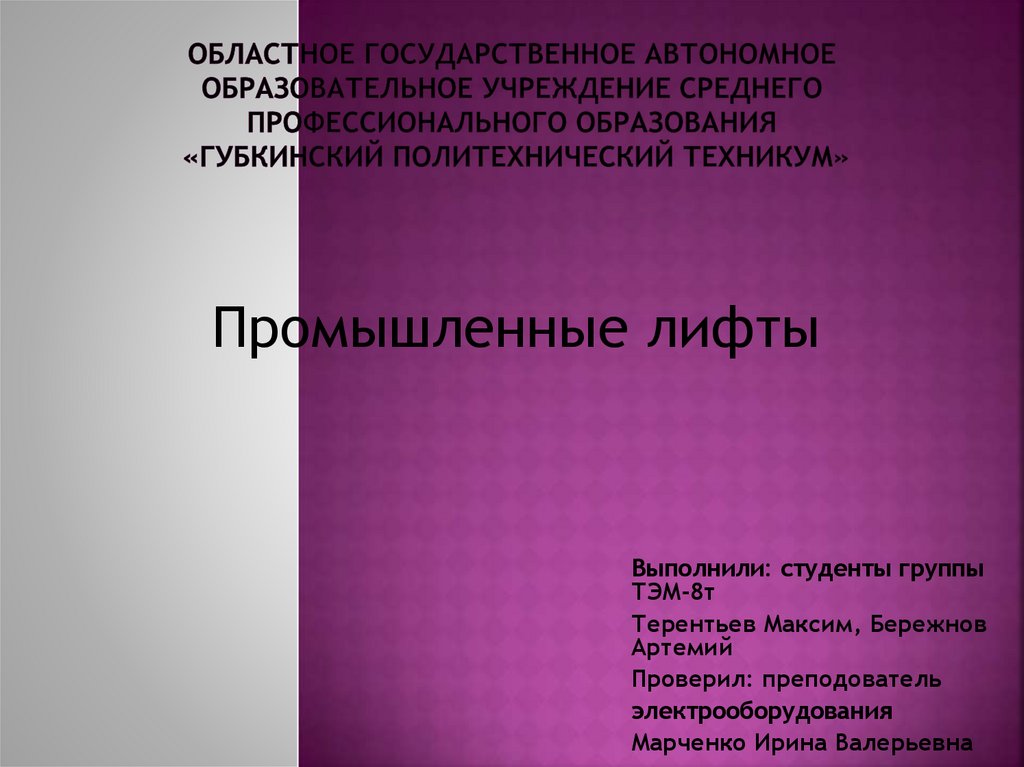 ОБЛАСТНОЕ ГОСУДАРСТВЕННОЕ АВТОНОМНОЕ ОБРАЗОВАТЕЛЬНОЕ УЧРЕЖДЕНИЕ СРЕДНЕГО ПРОФЕССИОНАЛЬНОГО ОБРАЗОВАНИЯ «ГУБКИНСКИЙ ПОЛИТЕХНИЧЕСКИЙ ТЕХНИКУМ»

Промышленные лифты

Выполнили: студенты группы ТЭМ-8т

Терентьев Максим, Бережнов Артемий

Проверил: преподователь электрооборудования

Марченко Ирина Валерьевна